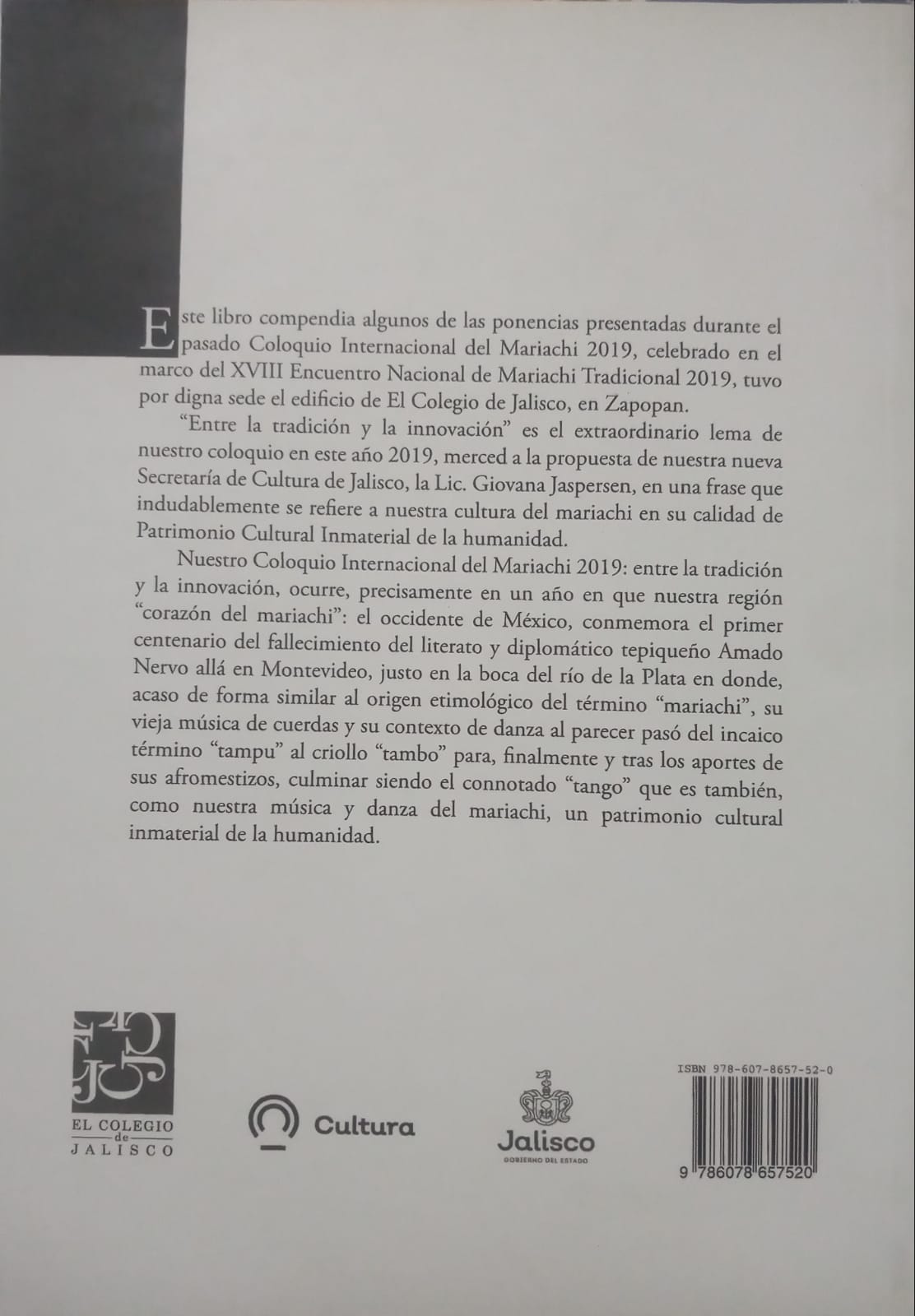 Este libro compendia algunos de las ponencias presentadas durante el pasado Coloquio Internacional del Mariachi 2019, celebrado en el marco del XVIII Encuentro Nacional de Mariachi Tradicional 2019, tuvo por digna sede el edificio de El Colegio de Jalisco, en Zapopan.

"Entre la tradición y la innovación" es el extraordinario lema de nuestro coloquio en este año 2019, merced a la propuesta de nuestra nueva Secretaría de Cultura de Jalisco, la Lic. Giovana Jaspersen, en una frase que indudablemente se refiere a nuestra cultura del mariachi en su calidad de Patrimonio Cultural Inmaterial de la humanidad.

Nuestro Coloquio Internacional del Mariachi 2019: entre la tradición y la innovación, ocurre, precisamente en un año en que nuestra región "corazón del mariachi": el occidente de México, conmemora el primer centenario del fallecimiento del literato y diplomático tepiqueño Amado Nervo allá en Montevideo, justo en la boca del río de la Plata en donde, acaso de forma similar al origen etimológico del término "mariachi", su vieja música de cuerdas y su contexto de danza al parecer pasó del incaico término "tampu" al criollo "tambo" para, finalmente y tras los aportes de sus afromestizos, culminar siendo el connotado "tango" que es también, como nuestra música y danza del mariachi, un patrimonio cultural inmaterial de la humanidad.

EL COLEGIO de JALISCO

Cultura

Jalisco
GOBIERNO DEL ESTADO

ISBN 978-607-8657-52-0
9 786078 657520